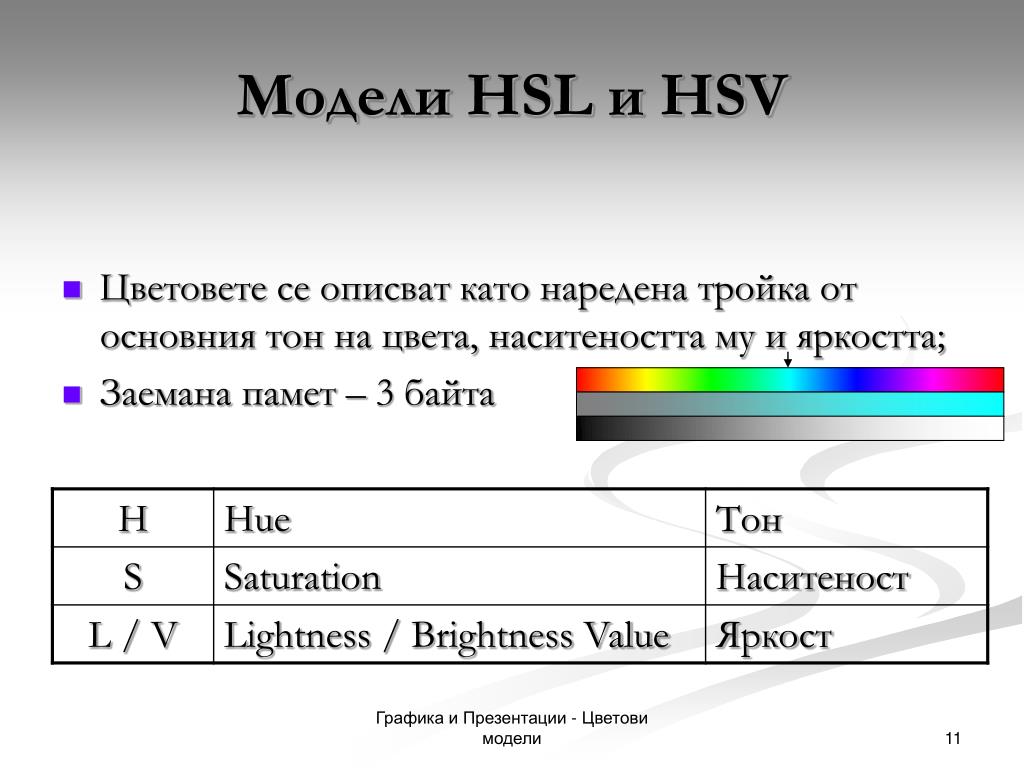 Модели HSL и HSV

Цветовете се описват като наредена тройка от основния тон на цвета, наситеността му и яркостта;

Заемана памет – 3 байта

| H | Hue | Тон |
|---|---|---|
| S | Saturation | Наситеност |
| L / V | Lightness / Brightness Value | Яркост |

Графика и Презентации - Цветови модели

11